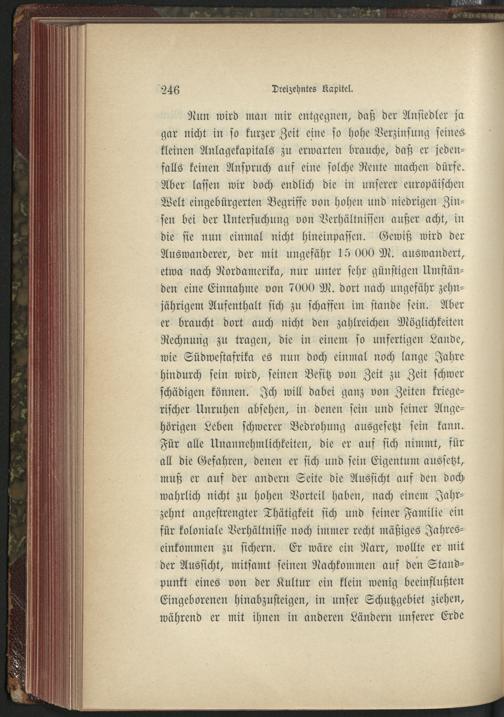 246 Dreizehntes Kapitel.

Nun wird man mir entgegnen, daß der Ansiedler ja gar nicht in so kurzer Zeit eine so hohe Verzinsung seines kleinen Anlagekapitals zu erwarten brauche, daß er jedenfalls keinen Anspruch auf eine solche Rente machen dürfe. Aber lassen wir doch endlich die in unserer europäischen Welt eingebürgerten Begriffe von hohen und niedrigen Zinsen bei der Untersuchung von Verhältnissen außer acht, in die sie nun einmal nicht hineinpassen. Gewiß wird der Auswanderer, der mit ungefähr 15 000 M. auswandert, etwa nach Nordamerika, nur unter sehr günstigen Umständen eine Einnahme von 7000 M. dort nach ungefähr zehnjährigem Aufenthalt sich zu schaffen im stande sein. Aber er braucht dort auch nicht den zahlreichen Möglichkeiten Rechnung zu tragen, die in einem so unfertigen Lande, wie Südwestafrika es nun doch einmal noch lange Jahre hindurch sein wird, seinen Besitz von Zeit zu Zeit schwer schädigen können. Ich will dabei ganz von Zeiten kriegerischer Unruhen absehen, in denen sein und seiner Angehörigen Leben schwerer Bedrohung ausgesetzt sein kann. Für alle Unannehmlichkeiten, die er auf sich nimmt, für all die Gefahren, denen er sich und sein Eigentum aussetzt, muß er auf der andern Seite die Aussicht auf den doch wahrlich nicht zu hohen Vorteil haben, nach einem Jahrzehnt angestrengter Thätigkeit sich und seiner Familie ein für koloniale Verhältnisse noch immer recht mäßiges Jahreseinkommen zu sichern. Er wäre ein Narr, wollte er mit der Aussicht, mitsamt seinen Nachkommen auf den Standpunkt eines von der Kultur ein klein wenig beeinflußten Eingeborenen hinabzusteigen, in unser Schutzgebiet ziehen, während er mit ihnen in anderen Ländern unserer Erde